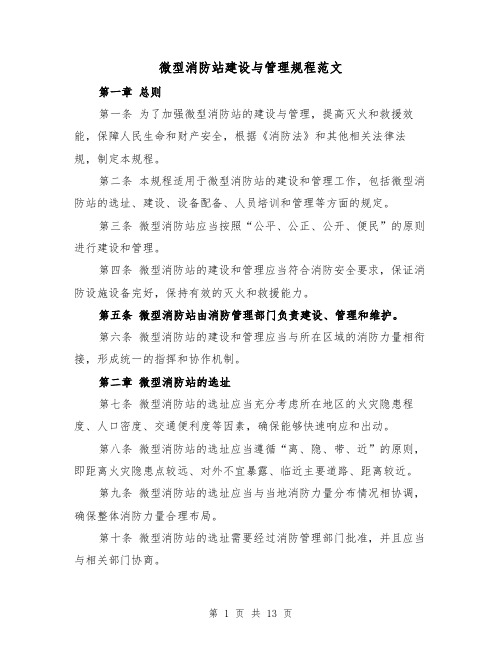 微型消防站建设与管理规程范文

第一章 总则

第一条 为了加强微型消防站的建设与管理，提高灭火和救援效能，保障人民生命和财产安全，根据《消防法》和其他相关法律法规，制定本规程。

第二条 本规程适用于微型消防站的建设和管理工作，包括微型消防站的选址、建设、设备配备、人员培训和管理等方面的规定。

第三条 微型消防站应当按照“公平、公正、公开、便民”的原则进行建设和管理。

第四条 微型消防站的建设和管理应当符合消防安全要求，保证消防设施设备完好，保持有效的灭火和救援能力。

第五条 微型消防站由消防管理部门负责建设、管理和维护。

第六条 微型消防站的建设和管理应当与所在区域的消防力量相衔接，形成统一的指挥和协作机制。

第二章 微型消防站的选址

第七条 微型消防站的选址应当充分考虑所在地区的火灾隐患程度、人口密度、交通便利度等因素，确保能够快速响应和出动。

第八条 微型消防站的选址应当遵循“离、隐、带、近”的原则，即距离火灾隐患点较远、对外不宜暴露、临近主要道路、距离较近。

第九条 微型消防站的选址应当与当地消防力量分布情况相协调，确保整体消防力量合理布局。

第十条 微型消防站的选址需要经过消防管理部门批准，并且应当与相关部门协商。

第 1 页 共 13 页